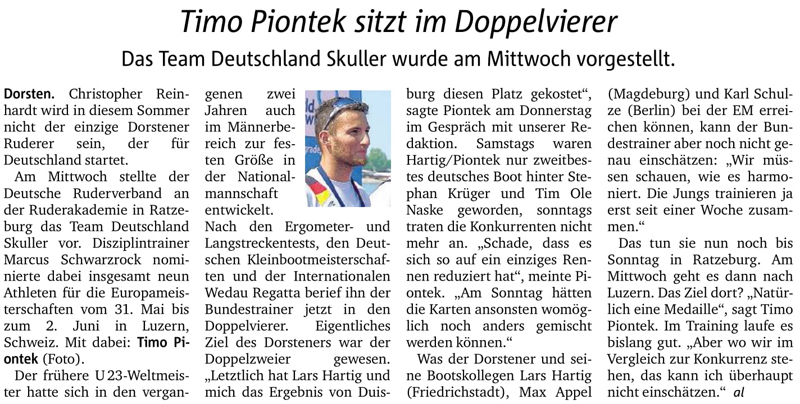 Timo Piontek sitzt im Doppelvierer

Das Team Deutschland Skuller wurde am Mittwoch vorgestellt.

Dorsten. Christopher Reinhardt wird in diesem Sommer nicht der einzige Dorstener Ruderer sein, der für Deutschland startet.

Am Mittwoch stellte der Deutsche Ruderverband an der Ruderakademie in Ratzeburg das Team Deutschland Skuller vor. Disziplintrainer Marcus Schwarzrock nominierte dabei insgesamt neun Athleten für die Europameisterschaften vom 31. Mai bis zum 2. Juni in Luzern, Schweiz. Mit dabei: Timo Piontek (Foto).

Der frühere U 23-Weltmeister hatte sich in den vergangenen zwei Jahren auch im Männerbereich zur festen Größe in der Nationalmannschaft entwickelt.

Nach den Ergometer- und Langstreckentests, den Deutschen Kleinbootmeisterschaften und der Internationalen Wedau Regatta berief ihn der Bundestrainer jetzt in den Doppelvierer. Eigentliches Ziel des Dorsteners war der Doppelzweier gewesen. „Letztlich hat Lars Hartig und mich das Ergebnis von Duisburg diesen Platz gekostet“, sagte Piontek am Donnerstag im Gespräch mit unserer Redaktion. Samstags waren Hartig/Piontek nur zweitbestes deutsches Boot hinter Stephan Krüger und Tim Ole Naske geworden, sonntags traten die Konkurrenten nicht mehr an. „Schade, dass es sich so auf ein einziges Rennen reduziert hat“, meinte Piontek. „Am Sonntag hätten die Karten ansonsten womöglich noch anders gemischt werden können.“

Was der Dorstener und seine Bootskollegen Lars Hartig (Friedrichstadt), Max Appel (Magdeburg) und Karl Schulze (Berlin) bei der EM erreichen können, kann der Bundestrainer aber noch nicht genau einschätzen: „Wir müssen schauen, wie es harmoniert. Die Jungs trainieren ja erst seit einer Woche zusammen.“

Das tun sie nun noch bis Sonntag in Ratzeburg. Am Mittwoch geht es dann nach Luzern. Das Ziel dort? „Natürlich eine Medaille“, sagt Timo Piontek. Im Training laufe es bislang gut. „Aber wo wir im Vergleich zur Konkurrenz stehen, das kann ich überhaupt nicht einschätzen.“ al